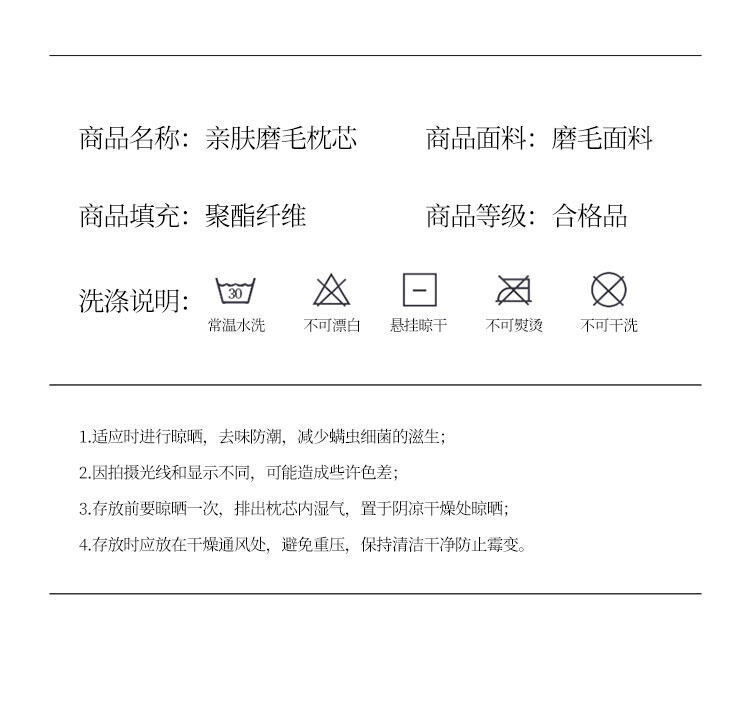 商品名称：亲肤磨毛枕芯 商品面料：磨毛面料

商品填充：聚酯纤维 商品等级：合格品

洗涤说明：

30
常温水洗 不可漂白 悬挂晾干 不可熨烫 不可干洗

1.适应时进行晾晒，去味防潮，减少螨虫细菌的滋生；

2.因拍摄光线和显示不同，可能造成些许色差；

3.存放前要晾晒一次，排出枕芯内湿气，置于阴凉干燥处晾晒；

4.存放时应放在干燥通风处，避免重压，保持清洁干净防止霉变。